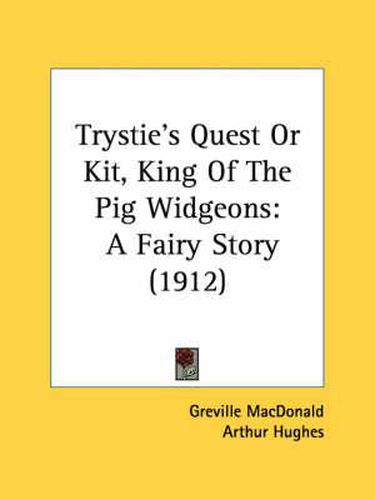 Trystie's Quest Or Kit, King Of The Pig Widgeons: A Fairy Story (1912)

Greville MacDonald
Arthur Hughes